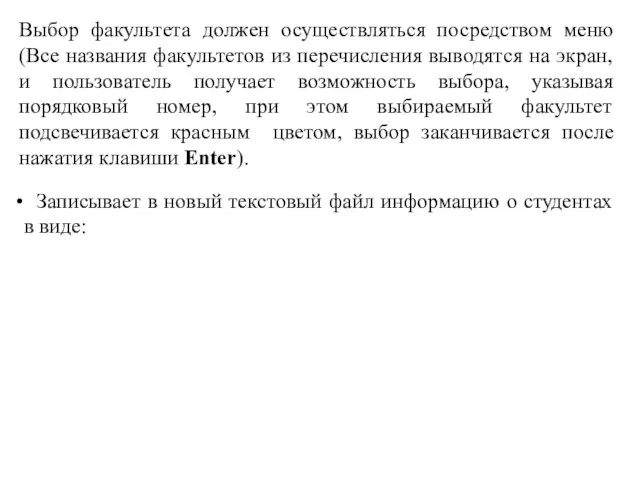 Выбор факультета должен осуществляться посредством меню (Все названия факультетов из перечисления выводятся на экран, и пользователь получает возможность выбора, указывая порядковый номер, при этом выбираемый факультет подсвечивается красным цветом, выбор заканчивается после нажатия клавиши Enter).

• Записывает в новый текстовый файл информацию о студентах в виде: